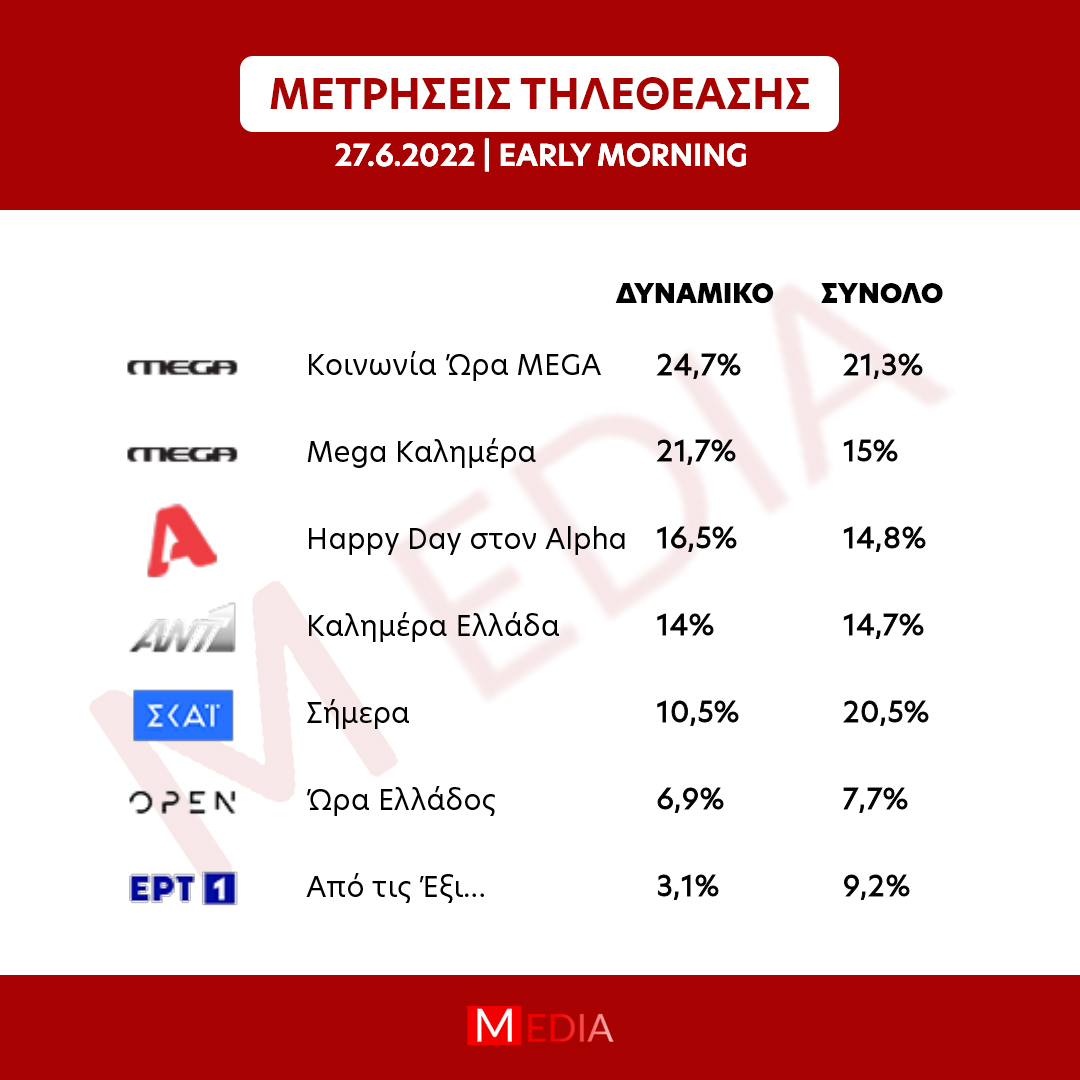 ΜΕΤΡΗΣΕΙΣ ΤΗΛΕΘΕΑΣΗΣ

27.6.2022 | EARLY MORNING

| | | ΔΥΝΑΜΙΚΟ | ΣΥΝΟΛΟ |
|---|---|---|---|
| MEGA | Κοινωνία Ώρα MEGA | 24,7% | 21,3% |
| MEGA | Mega Καλημέρα | 21,7% | 15% |
| A | Happy Day στον Alpha | 16,5% | 14,8% |
| ANT1 | Καλημέρα Ελλάδα | 14% | 14,7% |
| ΣΚΑΪ | Σήμερα | 10,5% | 20,5% |
| OPEN | Ώρα Ελλάδος | 6,9% | 7,7% |
| ΕΡΤ 1 | Από τις Έξι... | 3,1% | 9,2% |

MEDIA

MEDIA